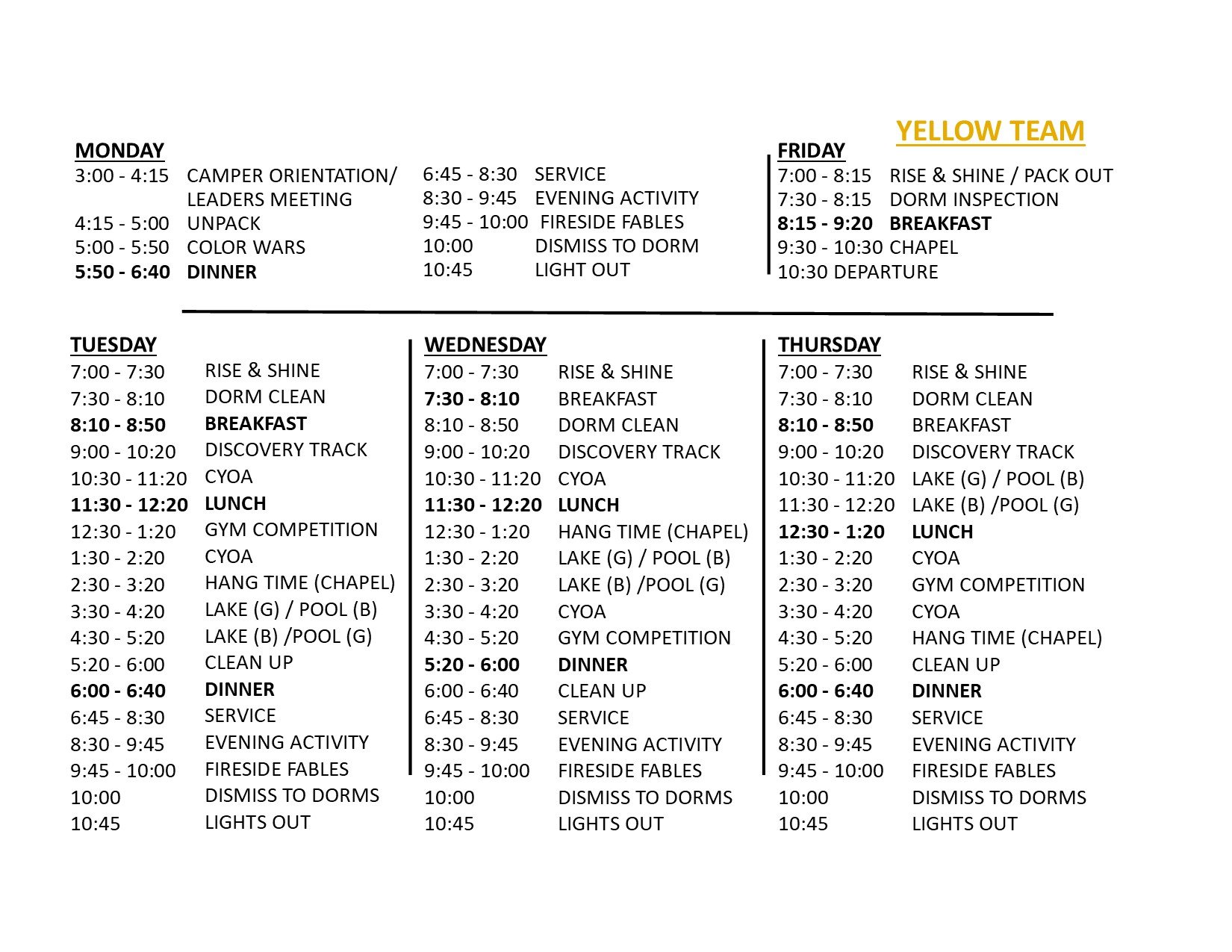 YELLOW TEAM

MONDAY
3:00 - 4:15 CAMPER ORIENTATION/ LEADERS MEETING
4:15 - 5:00 UNPACK
5:00 - 5:50 COLOR WARS
5:50 - 6:40 DINNER
6:45 - 8:30 SERVICE
8:30 - 9:45 EVENING ACTIVITY
9:45 - 10:00 FIRESIDE FABLES
10:00 DISMISS TO DORM
10:45 LIGHT OUT

FRIDAY
7:00 - 8:15 RISE & SHINE / PACK OUT
7:30 - 8:15 DORM INSPECTION
8:15 - 9:20 BREAKFAST
9:30 - 10:30 CHAPEL
10:30 DEPARTURE

TUESDAY
7:00 - 7:30 RISE & SHINE
7:30 - 8:10 DORM CLEAN
8:10 - 8:50 BREAKFAST
9:00 - 10:20 DISCOVERY TRACK
10:30 - 11:20 CYOA
11:30 - 12:20 LUNCH
12:30 - 1:20 GYM COMPETITION
1:30 - 2:20 CYOA
2:30 - 3:20 HANG TIME (CHAPEL)
3:30 - 4:20 LAKE (G) / POOL (B)
4:30 - 5:20 LAKE (B) /POOL (G)
5:20 - 6:00 CLEAN UP
6:00 - 6:40 DINNER
6:45 - 8:30 SERVICE
8:30 - 9:45 EVENING ACTIVITY
9:45 - 10:00 FIRESIDE FABLES
10:00 DISMISS TO DORMS
10:45 LIGHTS OUT

WEDNESDAY
7:00 - 7:30 RISE & SHINE
7:30 - 8:10 BREAKFAST
8:10 - 8:50 DORM CLEAN
9:00 - 10:20 DISCOVERY TRACK
10:30 - 11:20 CYOA
11:30 - 12:20 LUNCH
12:30 - 1:20 HANG TIME (CHAPEL)
1:30 - 2:20 LAKE (G) / POOL (B)
2:30 - 3:20 LAKE (B) /POOL (G)
3:30 - 4:20 CYOA
4:30 - 5:20 GYM COMPETITION
5:20 - 6:00 DINNER
6:00 - 6:40 CLEAN UP
6:45 - 8:30 SERVICE
8:30 - 9:45 EVENING ACTIVITY
9:45 - 10:00 FIRESIDE FABLES
10:00 DISMISS TO DORMS
10:45 LIGHTS OUT

THURSDAY
7:00 - 7:30 RISE & SHINE
7:30 - 8:10 DORM CLEAN
8:10 - 8:50 BREAKFAST
9:00 - 10:20 DISCOVERY TRACK
10:30 - 11:20 LAKE (G) / POOL (B)
11:30 - 12:20 LAKE (B) /POOL (G)
12:30 - 1:20 LUNCH
1:30 - 2:20 CYOA
2:30 - 3:20 GYM COMPETITION
3:30 - 4:20 CYOA
4:30 - 5:20 HANG TIME (CHAPEL)
5:20 - 6:00 CLEAN UP
6:00 - 6:40 DINNER
6:45 - 8:30 SERVICE
8:30 - 9:45 EVENING ACTIVITY
9:45 - 10:00 FIRESIDE FABLES
10:00 DISMISS TO DORMS
10:45 LIGHTS OUT